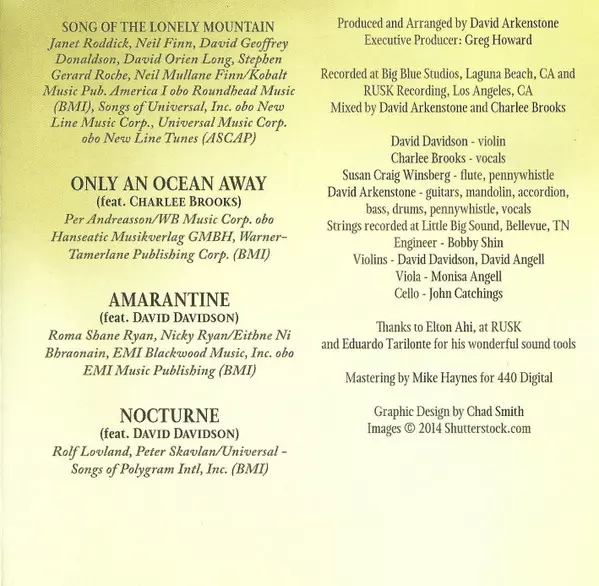 SONG OF THE LONELY MOUNTAIN
Janet Roddick, Neil Finn, David Geoffrey Donaldson, David Orien Long, Stephen Gerard Roche, Neil Mullane Finn/Kobalt Music Pub. America I obo Roundhead Music (BMI), Songs of Universal, Inc. obo New Line Music Corp., Universal Music Corp. obo New Line Tunes (ASCAP)

ONLY AN OCEAN AWAY
(feat. CHARLEE BROOKS)
Per Andreasson/WB Music Corp. obo Hanseatic Musikverlag GMBH, Warner-Tamerlane Publishing Corp. (BMI)

AMARANTINE
(feat. DAVID DAVIDSON)
Roma Shane Ryan, Nicky Ryan/Eithne Ni Bhraonain, EMI Blackwood Music, Inc. obo EMI Music Publishing (BMI)

NOCTURNE
(feat. DAVID DAVIDSON)
Rolf Lovland, Peter Skavlan/Universal - Songs of Polygram Intl, Inc. (BMI)

Produced and Arranged by David Arkenstone
Executive Producer: Greg Howard

Recorded at Big Blue Studios, Laguna Beach, CA and RUSK Recording, Los Angeles, CA
Mixed by David Arkenstone and Charlee Brooks

David Davidson - violin
Charlee Brooks - vocals
Susan Craig Winsberg - flute, pennywhistle
David Arkenstone - guitars, mandolin, accordion, bass, drums, pennywhistle, vocals
Strings recorded at Little Big Sound, Bellevue, TN
Engineer - Bobby Shin
Violins - David Davidson, David Angell
Viola - Monisa Angell
Cello - John Catchings

Thanks to Elton Ahi, at RUSK and Eduardo Tarilonte for his wonderful sound tools

Mastering by Mike Haynes for 440 Digital

Graphic Design by Chad Smith
Images © 2014 Shutterstock.com